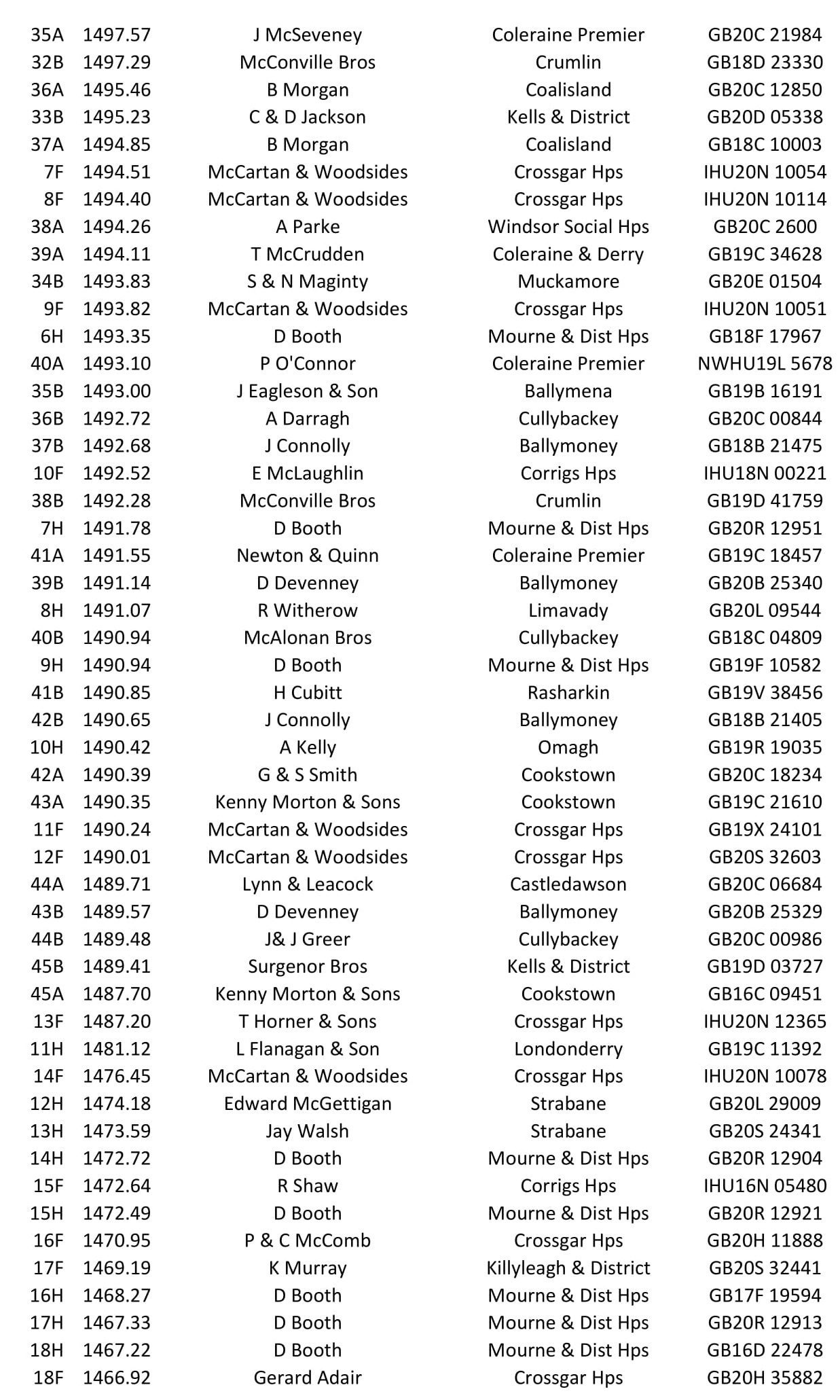 | 35A | 1497.57 | J McSeveney | Coleraine Premier | GB20C 21984 |
|---|---|---|---|---|
| 32B | 1497.29 | McConville Bros | Crumlin | GB18D 23330 |
| 36A | 1495.46 | B Morgan | Coalisland | GB20C 12850 |
| 33B | 1495.23 | C & D Jackson | Kells & District | GB20D 05338 |
| 37A | 1494.85 | B Morgan | Coalisland | GB18C 10003 |
| 7F | 1494.51 | McCartan & Woodsides | Crossgar Hps | IHU20N 10054 |
| 8F | 1494.40 | McCartan & Woodsides | Crossgar Hps | IHU20N 10114 |
| 38A | 1494.26 | A Parke | Windsor Social Hps | GB20C 2600 |
| 39A | 1494.11 | T McCrudden | Coleraine & Derry | GB19C 34628 |
| 34B | 1493.83 | S & N Maginty | Muckamore | GB20E 01504 |
| 9F | 1493.82 | McCartan & Woodsides | Crossgar Hps | IHU20N 10051 |
| 6H | 1493.35 | D Booth | Mourne & Dist Hps | GB18F 17967 |
| 40A | 1493.10 | P O'Connor | Coleraine Premier | NWHU19L 5678 |
| 35B | 1493.00 | J Eagleson & Son | Ballymena | GB19B 16191 |
| 36B | 1492.72 | A Darragh | Cullybackey | GB20C 00844 |
| 37B | 1492.68 | J Connolly | Ballymoney | GB18B 21475 |
| 10F | 1492.52 | E McLaughlin | Corrigs Hps | IHU18N 00221 |
| 38B | 1492.28 | McConville Bros | Crumlin | GB19D 41759 |
| 7H | 1491.78 | D Booth | Mourne & Dist Hps | GB20R 12951 |
| 41A | 1491.55 | Newton & Quinn | Coleraine Premier | GB19C 18457 |
| 39B | 1491.14 | D Devenney | Ballymoney | GB20B 25340 |
| 8H | 1491.07 | R Witherow | Limavady | GB20L 09544 |
| 40B | 1490.94 | McAlonan Bros | Cullybackey | GB18C 04809 |
| 9H | 1490.94 | D Booth | Mourne & Dist Hps | GB19F 10582 |
| 41B | 1490.85 | H Cubitt | Rasharkin | GB19V 38456 |
| 42B | 1490.65 | J Connolly | Ballymoney | GB18B 21405 |
| 10H | 1490.42 | A Kelly | Omagh | GB19R 19035 |
| 42A | 1490.39 | G & S Smith | Cookstown | GB20C 18234 |
| 43A | 1490.35 | Kenny Morton & Sons | Cookstown | GB19C 21610 |
| 11F | 1490.24 | McCartan & Woodsides | Crossgar Hps | GB19X 24101 |
| 12F | 1490.01 | McCartan & Woodsides | Crossgar Hps | GB20S 32603 |
| 44A | 1489.71 | Lynn & Leacock | Castledawson | GB20C 06684 |
| 43B | 1489.57 | D Devenney | Ballymoney | GB20B 25329 |
| 44B | 1489.48 | J& J Greer | Cullybackey | GB20C 00986 |
| 45B | 1489.41 | Surgenor Bros | Kells & District | GB19D 03727 |
| 45A | 1487.70 | Kenny Morton & Sons | Cookstown | GB16C 09451 |
| 13F | 1487.20 | T Horner & Sons | Crossgar Hps | IHU20N 12365 |
| 11H | 1481.12 | L Flanagan & Son | Londonderry | GB19C 11392 |
| 14F | 1476.45 | McCartan & Woodsides | Crossgar Hps | IHU20N 10078 |
| 12H | 1474.18 | Edward McGettigan | Strabane | GB20L 29009 |
| 13H | 1473.59 | Jay Walsh | Strabane | GB20S 24341 |
| 14H | 1472.72 | D Booth | Mourne & Dist Hps | GB20R 12904 |
| 15F | 1472.64 | R Shaw | Corrigs Hps | IHU16N 05480 |
| 15H | 1472.49 | D Booth | Mourne & Dist Hps | GB20R 12921 |
| 16F | 1470.95 | P & C McComb | Crossgar Hps | GB20H 11888 |
| 17F | 1469.19 | K Murray | Killyleagh & District | GB20S 32441 |
| 16H | 1468.27 | D Booth | Mourne & Dist Hps | GB17F 19594 |
| 17H | 1467.33 | D Booth | Mourne & Dist Hps | GB20R 12913 |
| 18H | 1467.22 | D Booth | Mourne & Dist Hps | GB16D 22478 |
| 18F | 1466.92 | Gerard Adair | Crossgar Hps | GB20H 35882 |